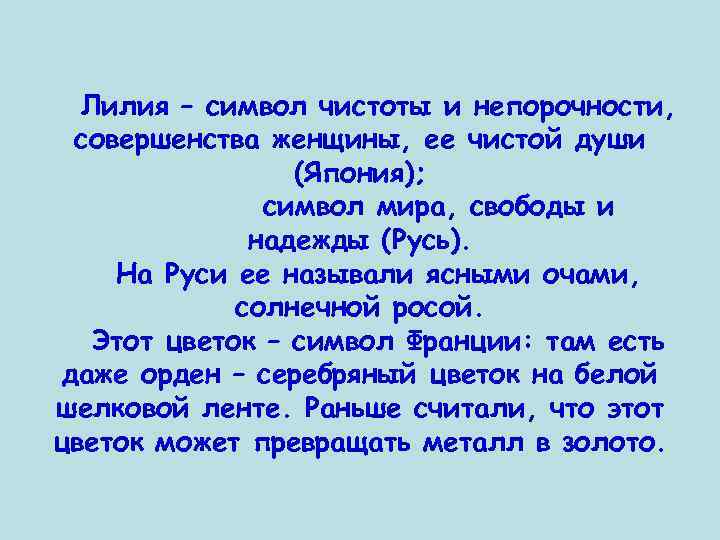 Лилия – символ чистоты и непорочности, совершенства женщины, ее чистой души (Япония);

символ мира, свободы и надежды (Русь).

На Руси ее называли ясными очами, солнечной росой.

Этот цветок – символ Франции: там есть даже орден – серебряный цветок на белой шелковой ленте. Раньше считали, что этот цветок может превращать металл в золото.